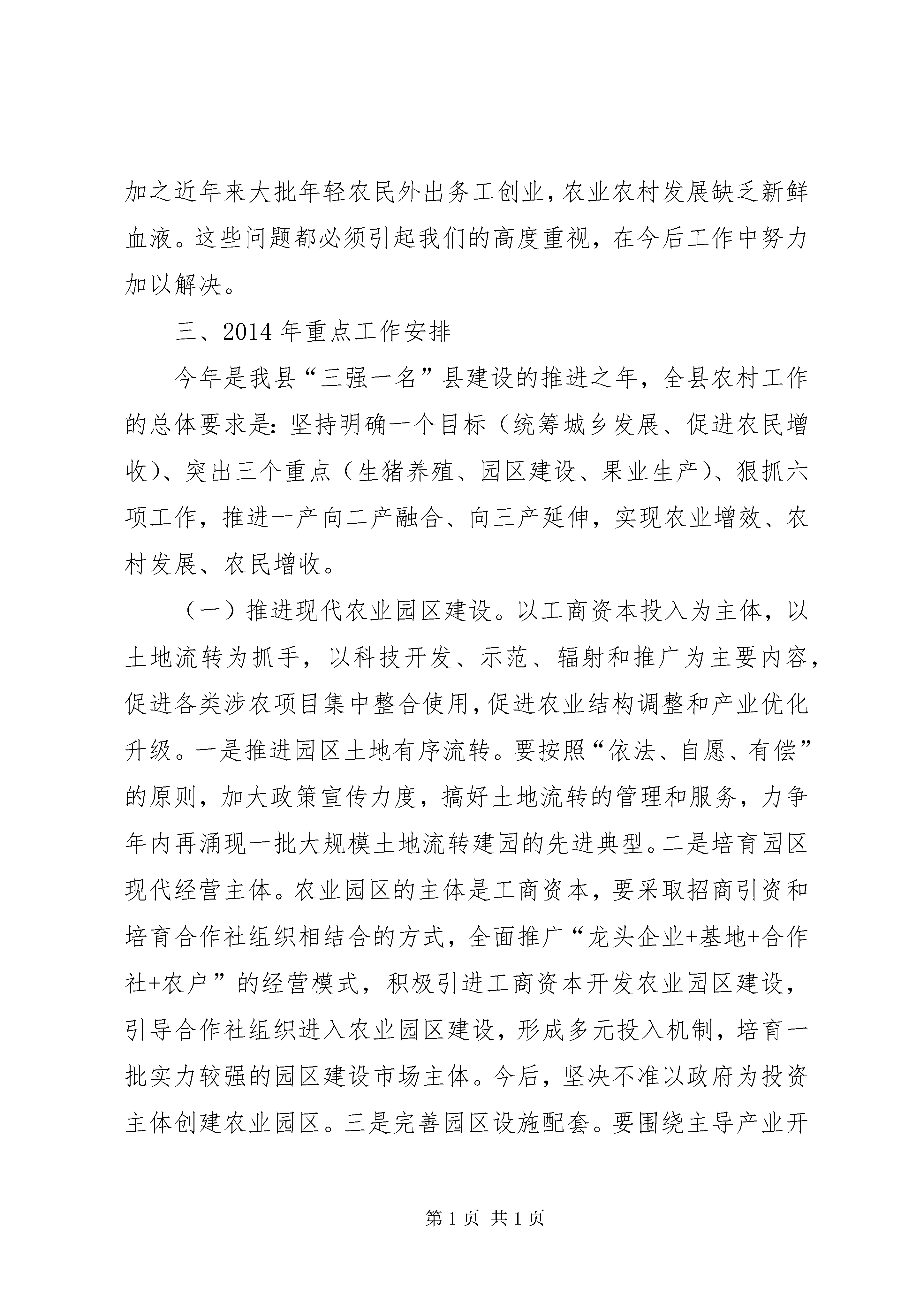 加之近年来大批年轻农民外出务工创业，农业农村发展缺乏新鲜血液。这些问题都必须引起我们的高度重视，在今后工作中努力加以解决。

三、2014 年重点工作安排

今年是我县“三强一名”县建设的推进之年，全县农村工作的总体要求是：坚持明确一个目标（统筹城乡发展、促进农民增收）、突出三个重点（生猪养殖、园区建设、果业生产）、狠抓六项工作，推进一产向二产融合、向三产延伸，实现农业增效、农村发展、农民增收。

（一）推进现代农业园区建设。以工商资本投入为主体，以土地流转为抓手，以科技开发、示范、辐射和推广为主要内容，促进各类涉农项目集中整合使用，促进农业结构调整和产业优化升级。一是推进园区土地有序流转。要按照“依法、自愿、有偿”的原则，加大政策宣传力度，搞好土地流转的管理和服务，力争年内再涌现一批大规模土地流转建园的先进典型。二是培育园区现代经营主体。农业园区的主体是工商资本，要采取招商引资和培育合作社组织相结合的方式，全面推广“龙头企业+基地+合作社+农户”的经营模式，积极引进工商资本开发农业园区建设，引导合作社组织进入农业园区建设，形成多元投入机制，培育一批实力较强的园区建设市场主体。今后，坚决不准以政府为投资主体创建农业园区。三是完善园区设施配套。要围绕主导产业开

第 1 页 共 1 页